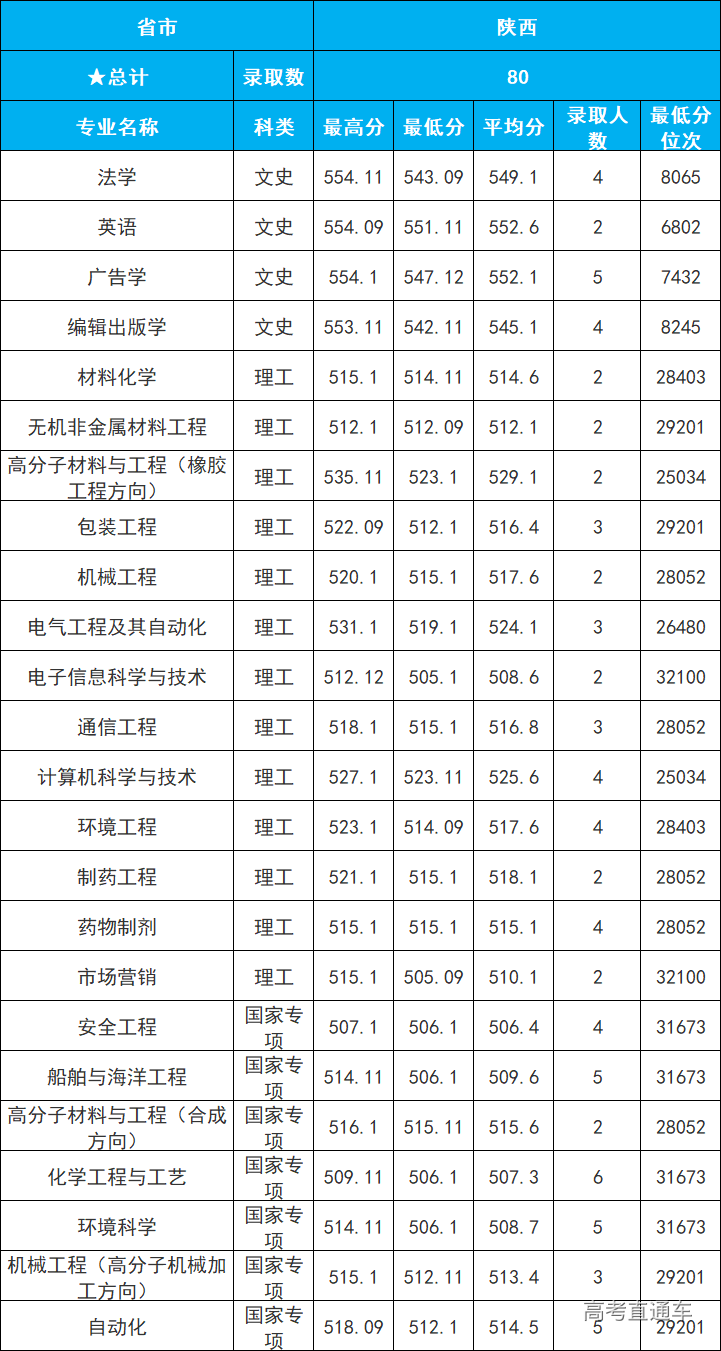 | 省市 | | 陕西 | | | | |
|---|---|---|---|---|---|---|
| ★总计 | 录取数 | 80 | | | | |
| 专业名称 | 科类 | 最高分 | 最低分 | 平均分 | 录取人数 | 最低分位次 |
| 法学 | 文史 | 554.11 | 543.09 | 549.1 | 4 | 8065 |
| 英语 | 文史 | 554.09 | 551.11 | 552.6 | 2 | 6802 |
| 广告学 | 文史 | 554.1 | 547.12 | 552.1 | 5 | 7432 |
| 编辑出版学 | 文史 | 553.11 | 542.11 | 545.1 | 4 | 8245 |
| 材料化学 | 理工 | 515.1 | 514.11 | 514.6 | 2 | 28403 |
| 无机非金属材料工程 | 理工 | 512.1 | 512.09 | 512.1 | 2 | 29201 |
| 高分子材料与工程（橡胶工程方向） | 理工 | 535.11 | 523.1 | 529.1 | 2 | 25034 |
| 包装工程 | 理工 | 522.09 | 512.1 | 516.4 | 3 | 29201 |
| 机械工程 | 理工 | 520.1 | 515.1 | 517.6 | 2 | 28052 |
| 电气工程及其自动化 | 理工 | 531.1 | 519.1 | 524.1 | 3 | 26480 |
| 电子信息科学与技术 | 理工 | 512.12 | 505.1 | 508.6 | 2 | 32100 |
| 通信工程 | 理工 | 518.1 | 515.1 | 516.8 | 3 | 28052 |
| 计算机科学与技术 | 理工 | 527.1 | 523.11 | 525.6 | 4 | 25034 |
| 环境工程 | 理工 | 523.1 | 514.09 | 517.6 | 4 | 28403 |
| 制药工程 | 理工 | 521.1 | 515.1 | 518.1 | 2 | 28052 |
| 药物制剂 | 理工 | 515.1 | 515.1 | 515.1 | 4 | 28052 |
| 市场营销 | 理工 | 515.1 | 505.09 | 510.1 | 2 | 32100 |
| 安全工程 | 国家专项 | 507.1 | 506.1 | 506.4 | 4 | 31673 |
| 船舶与海洋工程 | 国家专项 | 514.11 | 506.1 | 509.6 | 5 | 31673 |
| 高分子材料与工程（合成方向） | 国家专项 | 516.1 | 515.11 | 515.6 | 2 | 28052 |
| 化学工程与工艺 | 国家专项 | 509.11 | 506.1 | 507.3 | 6 | 31673 |
| 环境科学 | 国家专项 | 514.11 | 506.1 | 508.7 | 5 | 31673 |
| 机械工程（高分子机械加工方向） | 国家专项 | 515.1 | 512.11 | 513.4 | 3 | 29201 |
| 自动化 | 国家专项 | 518.09 | 512.1 | 514.5 | 5 | 29201 |

高考直通车